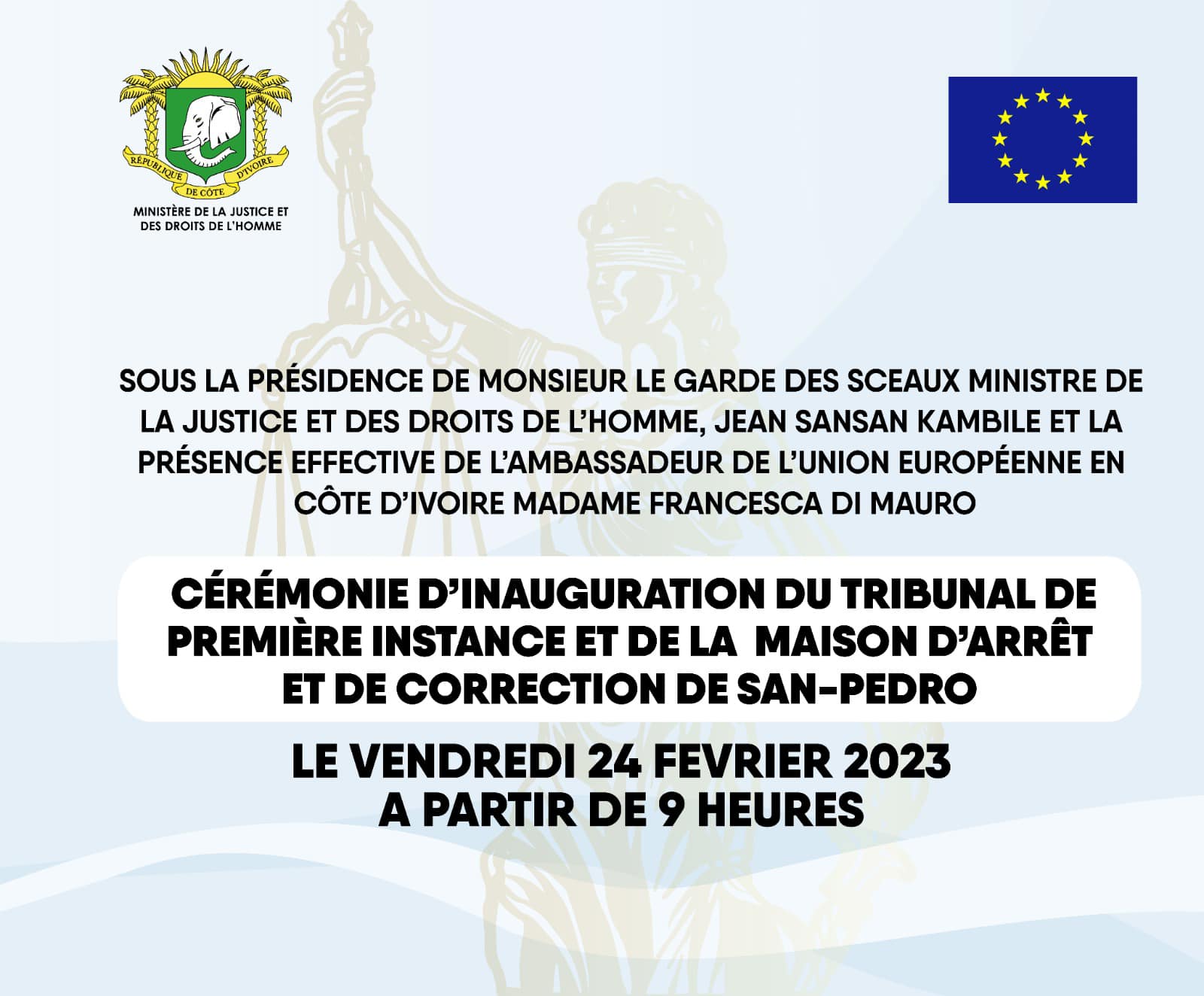 RÉPUBLIQUE DE CÔTE D'IVOIRE

MINISTÈRE DE LA JUSTICE ET DES DROITS DE L'HOMME

SOUS LA PRÉSIDENCE DE MONSIEUR LE GARDE DES SCEAUX MINISTRE DE LA JUSTICE ET DES DROITS DE L'HOMME, JEAN SANSAN KAMBILE ET LA PRÉSENCE EFFECTIVE DE L'AMBASSADEUR DE L'UNION EUROPÉENNE EN CÔTE D'IVOIRE MADAME FRANCESCA DI MAURO

CÉRÉMONIE D'INAUGURATION DU TRIBUNAL DE PREMIÈRE INSTANCE ET DE LA MAISON D'ARRÊT ET DE CORRECTION DE SAN-PEDRO

LE VENDREDI 24 FEVRIER 2023
A PARTIR DE 9 HEURES